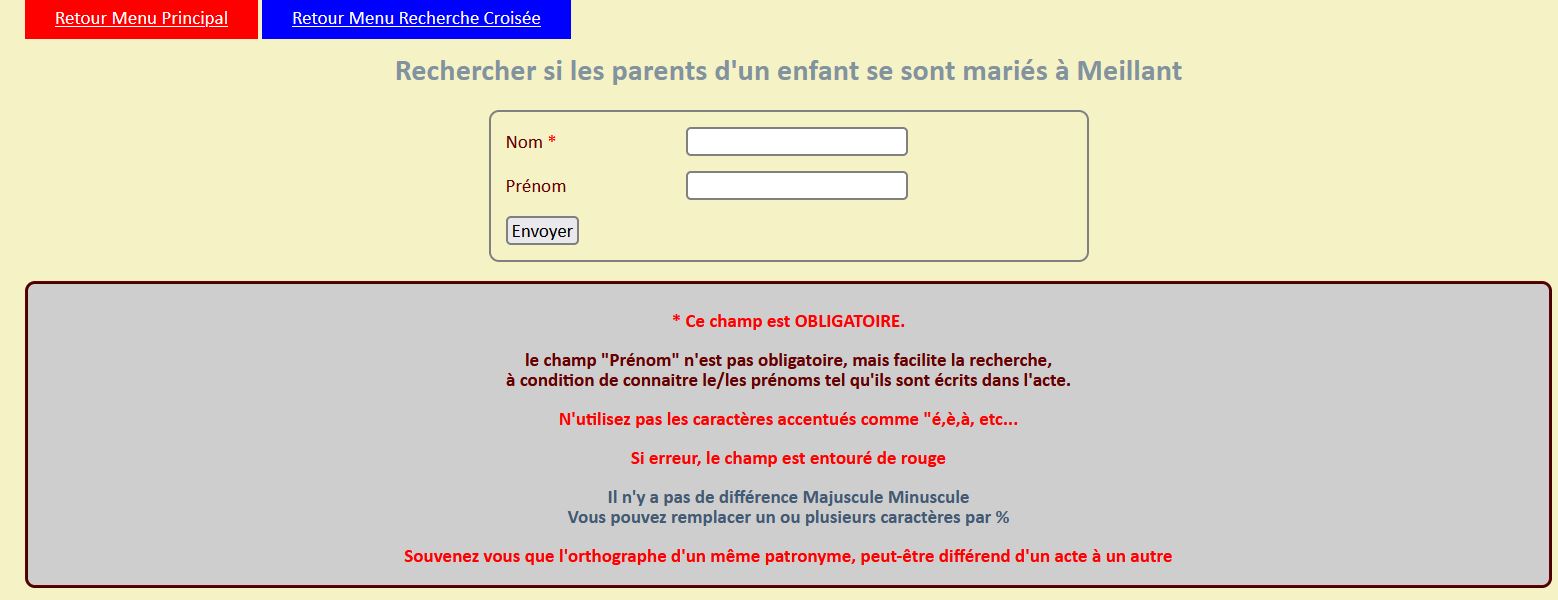 Retour Menu Principal
Retour Menu Recherche Croisée

Rechercher si les parents d'un enfant se sont mariés à Meillant

Nom *
Prénom
Envoyer

* Ce champ est OBLIGATOIRE.

le champ "Prénom" n'est pas obligatoire, mais facilite la recherche, à condition de connaitre le/les prénoms tel qu'ils sont écrits dans l'acte.

N'utilisez pas les caractères accentués comme "é,è,à, etc...

Si erreur, le champ est entouré de rouge

Il n'y a pas de différence Majuscule Minuscule
Vous pouvez remplacer un ou plusieurs caractères par %

Souvenez vous que l'orthographe d'un même patronyme, peut-être différend d'un acte à un autre